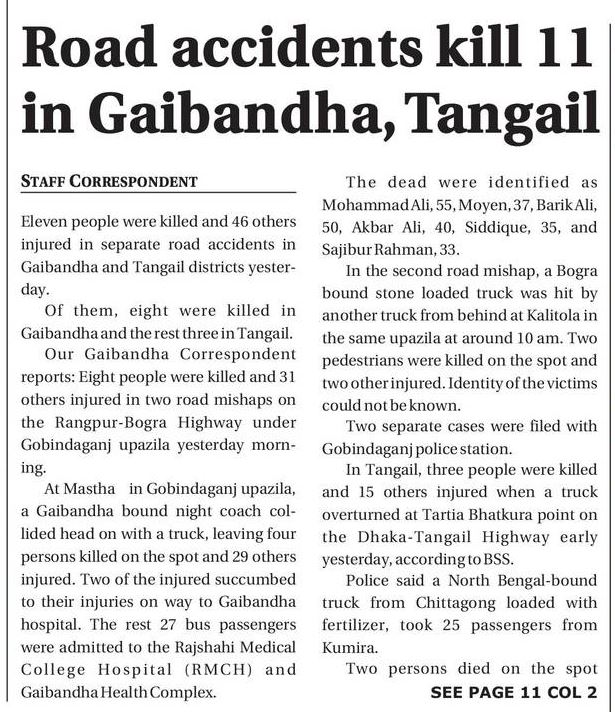 Road accidents kill 11 in Gaibandha, Tangail

STAFF CORRESPONDENT

Eleven people were killed and 46 others injured in separate road accidents in Gaibandha and Tangail districts yesterday.

Of them, eight were killed in Gaibandha and the rest three in Tangail.

Our Gaibandha Correspondent reports: Eight people were killed and 31 others injured in two road mishaps on the Rangpur-Bogra Highway under Gobindaganj upazila yesterday morning.

At Mastha in Gobindaganj upazila, a Gaibandha bound night coach collided head on with a truck, leaving four persons killed on the spot and 29 others injured. Two of the injured succumbed to their injuries on way to Gaibandha hospital. The rest 27 bus passengers were admitted to the Rajshahi Medical College Hospital (RMCH) and Gaibandha Health Complex.

The dead were identified as Mohammad Ali, 55, Moyen, 37, Barik Ali, 50, Akbar Ali, 40, Siddique, 35, and Sajibur Rahman, 33.

In the second road mishap, a Bogra bound stone loaded truck was hit by another truck from behind at Kalitola in the same upazila at around 10 am. Two pedestrians were killed on the spot and two other injured. Identity of the victims could not be known.

Two separate cases were filed with Gobindaganj police station.

In Tangail, three people were killed and 15 others injured when a truck overturned at Tartia Bhatkura point on the Dhaka-Tangail Highway early yesterday, according to BSS.

Police said a North Bengal-bound truck from Chittagong loaded with fertilizer, took 25 passengers from Kumira.

Two persons died on the spot

SEE PAGE 11 COL 2